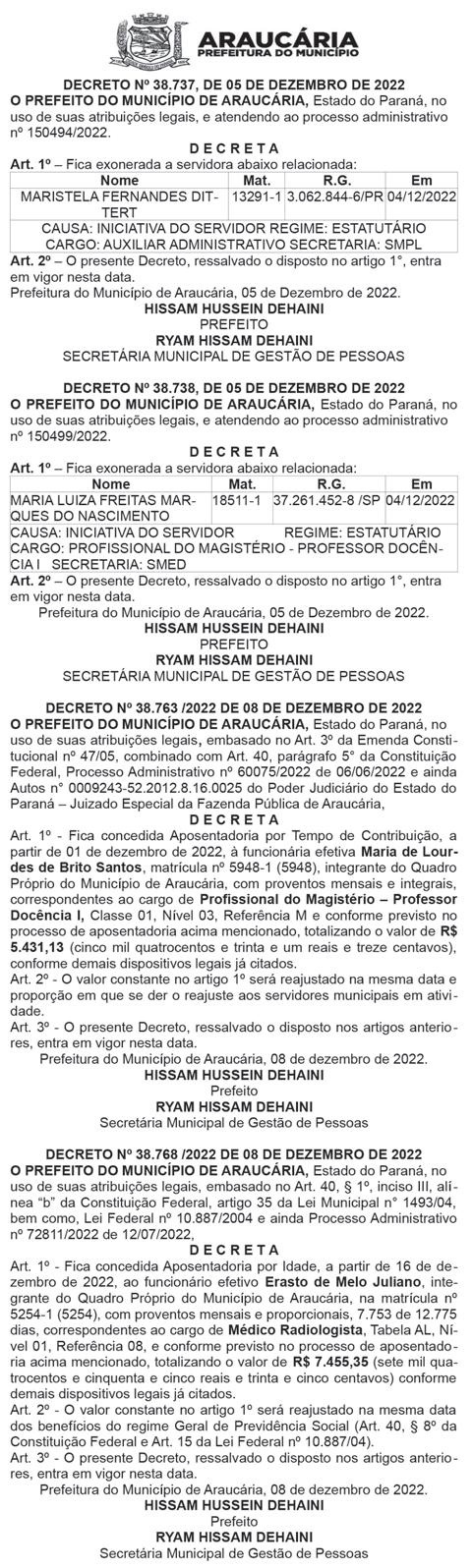 ARAUCÁRIA
PREFEITURA DO MUNICÍPIO

DECRETO Nº 38.737, DE 05 DE DEZEMBRO DE 2022
O PREFEITO DO MUNICÍPIO DE ARAUCÁRIA, Estado do Paraná, no uso de suas atribuições legais, e atendendo ao processo administrativo nº 150494/2022.

D E C R E T A

Art. 1º – Fica exonerada a servidora abaixo relacionada:

| Nome | Mat. | R.G. | Em |
|---|---|---|---|
| MARISTELA FERNANDES DITTERT | 13291-1 | 3.062.844-6/PR | 04/12/2022 |
| CAUSA: INICIATIVA DO SERVIDOR REGIME: ESTATUTÁRIO CARGO: AUXILIAR ADMINISTRATIVO SECRETARIA: SMPL | | | |

Art. 2º – O presente Decreto, ressalvado o disposto no artigo 1°, entra em vigor nesta data.
Prefeitura do Município de Araucária, 05 de Dezembro de 2022.
HISSAM HUSSEIN DEHAINI
PREFEITO
RYAM HISSAM DEHAINI
SECRETÁRIA MUNICIPAL DE GESTÃO DE PESSOAS

DECRETO Nº 38.738, DE 05 DE DEZEMBRO DE 2022
O PREFEITO DO MUNICÍPIO DE ARAUCÁRIA, Estado do Paraná, no uso de suas atribuições legais, e atendendo ao processo administrativo nº 150499/2022.

D E C R E T A

Art. 1º – Fica exonerada a servidora abaixo relacionada:

| Nome | Mat. | R.G. | Em |
|---|---|---|---|
| MARIA LUIZA FREITAS MARQUES DO NASCIMENTO | 18511-1 | 37.261.452-8 /SP | 04/12/2022 |
| CAUSA: INICIATIVA DO SERVIDOR REGIME: ESTATUTÁRIO CARGO: PROFISSIONAL DO MAGISTÉRIO - PROFESSOR DOCÊNCIA I SECRETARIA: SMED | | | |

Art. 2º – O presente Decreto, ressalvado o disposto no artigo 1°, entra em vigor nesta data.
Prefeitura do Município de Araucária, 05 de Dezembro de 2022.
HISSAM HUSSEIN DEHAINI
PREFEITO
RYAM HISSAM DEHAINI
SECRETÁRIA MUNICIPAL DE GESTÃO DE PESSOAS

DECRETO Nº 38.763 /2022 DE 08 DE DEZEMBRO DE 2022
O PREFEITO DO MUNICÍPIO DE ARAUCÁRIA, Estado do Paraná, no uso de suas atribuições legais, embasado no Art. 3º da Emenda Constitucional nº 47/05, combinado com Art. 40, parágrafo 5° da Constituição Federal, Processo Administrativo nº 60075/2022 de 06/06/2022 e ainda Autos n° 0009243-52.2012.8.16.0025 do Poder Judiciário do Estado do Paraná – Juizado Especial da Fazenda Pública de Araucária,

D E C R E T A

Art. 1º - Fica concedida Aposentadoria por Tempo de Contribuição, a partir de 01 de dezembro de 2022, à funcionária efetiva Maria de Lourdes de Brito Santos, matrícula nº 5948-1 (5948), integrante do Quadro Próprio do Município de Araucária, com proventos mensais e integrais, correspondentes ao cargo de Profissional do Magistério – Professor Docência I, Classe 01, Nível 03, Referência M e conforme previsto no processo de aposentadoria acima mencionado, totalizando o valor de R$ 5.431,13 (cinco mil quatrocentos e trinta e um reais e treze centavos), conforme demais dispositivos legais já citados.
Art. 2º - O valor constante no artigo 1º será reajustado na mesma data e proporção em que se der o reajuste aos servidores municipais em atividade.
Art. 3º - O presente Decreto, ressalvado o disposto nos artigos anteriores, entra em vigor nesta data.
Prefeitura do Município de Araucária, 08 de dezembro de 2022.
HISSAM HUSSEIN DEHAINI
Prefeito
RYAM HISSAM DEHAINI
Secretária Municipal de Gestão de Pessoas

DECRETO Nº 38.768 /2022 DE 08 DE DEZEMBRO DE 2022
O PREFEITO DO MUNICÍPIO DE ARAUCÁRIA, Estado do Paraná, no uso de suas atribuições legais, embasado no Art. 40, § 1º, inciso III, alínea "b" da Constituição Federal, artigo 35 da Lei Municipal n° 1493/04, bem como, Lei Federal nº 10.887/2004 e ainda Processo Administrativo nº 72811/2022 de 12/07/2022,

D E C R E T A

Art. 1º - Fica concedida Aposentadoria por Idade, a partir de 16 de dezembro de 2022, ao funcionário efetivo Erasto de Melo Juliano, integrante do Quadro Próprio do Município de Araucária, na matrícula nº 5254-1 (5254), com proventos mensais e proporcionais, 7.753 de 12.775 dias, correspondentes ao cargo de Médico Radiologista, Tabela AL, Nível 01, Referência 08, e conforme previsto no processo de aposentadoria acima mencionado, totalizando o valor de R$ 7.455,35 (sete mil quatrocentos e cinquenta e cinco reais e trinta e cinco centavos) conforme demais dispositivos legais já citados.
Art. 2º - O valor constante no artigo 1º será reajustado na mesma data dos benefícios do regime Geral de Previdência Social (Art. 40, § 8º da Constituição Federal e Art. 15 da Lei Federal nº 10.887/04).
Art. 3º - O presente Decreto, ressalvado o disposto nos artigos anteriores, entra em vigor nesta data.
Prefeitura do Município de Araucária, 08 de dezembro de 2022.
HISSAM HUSSEIN DEHAINI
Prefeito
RYAM HISSAM DEHAINI
Secretária Municipal de Gestão de Pessoas